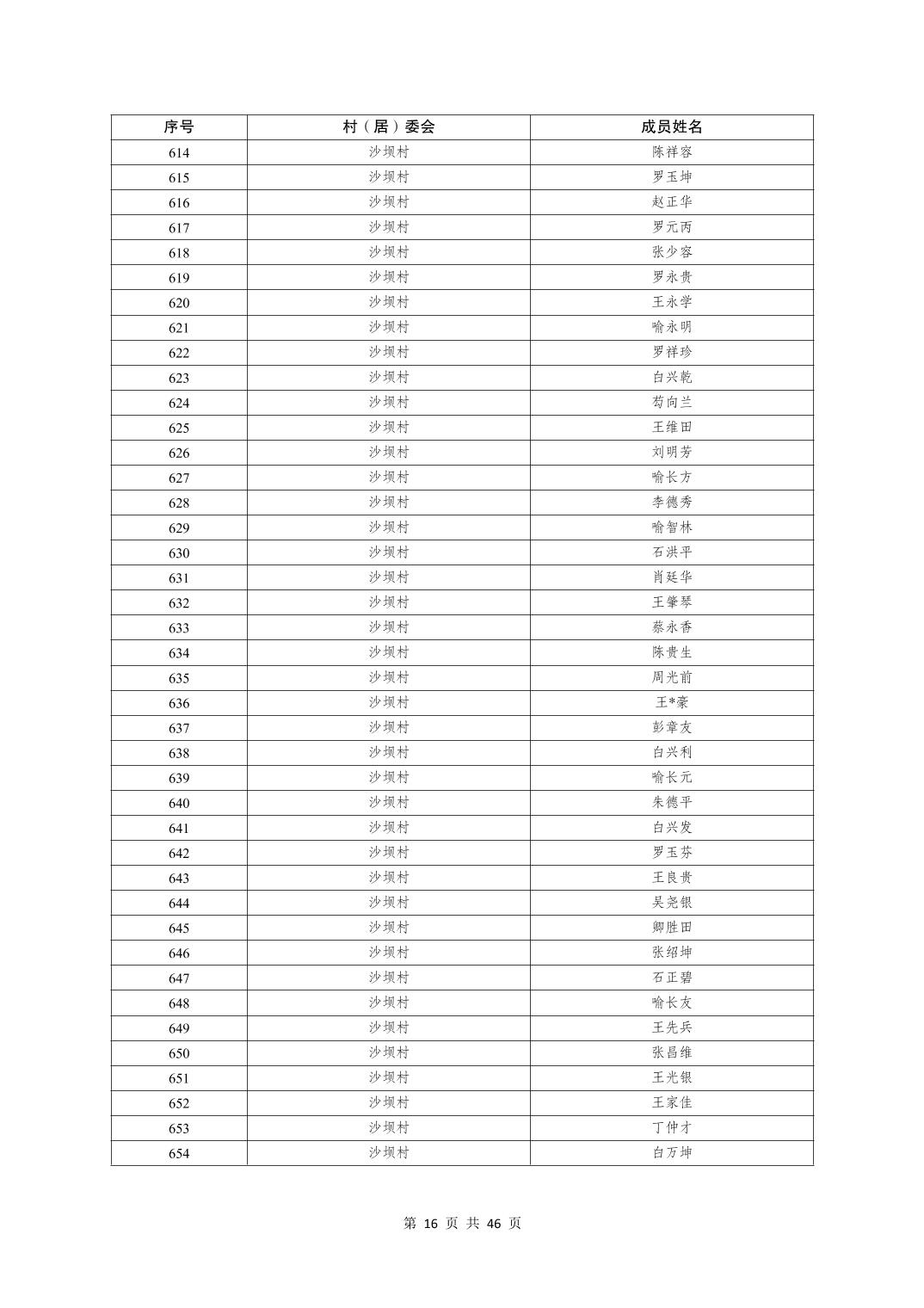 | 序号 | 村（居）委会 | 成员姓名 |
|---|---|---|
| 614 | 沙坝村 | 陈祥容 |
| 615 | 沙坝村 | 罗玉坤 |
| 616 | 沙坝村 | 赵正华 |
| 617 | 沙坝村 | 罗元丙 |
| 618 | 沙坝村 | 张少容 |
| 619 | 沙坝村 | 罗永贵 |
| 620 | 沙坝村 | 王永学 |
| 621 | 沙坝村 | 喻永明 |
| 622 | 沙坝村 | 罗祥珍 |
| 623 | 沙坝村 | 白兴乾 |
| 624 | 沙坝村 | 苟向兰 |
| 625 | 沙坝村 | 王维田 |
| 626 | 沙坝村 | 刘明芳 |
| 627 | 沙坝村 | 喻长方 |
| 628 | 沙坝村 | 李德秀 |
| 629 | 沙坝村 | 喻智林 |
| 630 | 沙坝村 | 石洪平 |
| 631 | 沙坝村 | 肖廷华 |
| 632 | 沙坝村 | 王肇琴 |
| 633 | 沙坝村 | 蔡永香 |
| 634 | 沙坝村 | 陈贵生 |
| 635 | 沙坝村 | 周光前 |
| 636 | 沙坝村 | 王*豪 |
| 637 | 沙坝村 | 彭章友 |
| 638 | 沙坝村 | 白兴利 |
| 639 | 沙坝村 | 喻长元 |
| 640 | 沙坝村 | 朱德平 |
| 641 | 沙坝村 | 白兴发 |
| 642 | 沙坝村 | 罗玉芬 |
| 643 | 沙坝村 | 王良贵 |
| 644 | 沙坝村 | 吴尧银 |
| 645 | 沙坝村 | 卿胜田 |
| 646 | 沙坝村 | 张绍坤 |
| 647 | 沙坝村 | 石正碧 |
| 648 | 沙坝村 | 喻长友 |
| 649 | 沙坝村 | 王先兵 |
| 650 | 沙坝村 | 张昌维 |
| 651 | 沙坝村 | 王光银 |
| 652 | 沙坝村 | 王家佳 |
| 653 | 沙坝村 | 丁仲才 |
| 654 | 沙坝村 | 白万坤 |

第 16 页 共 46 页